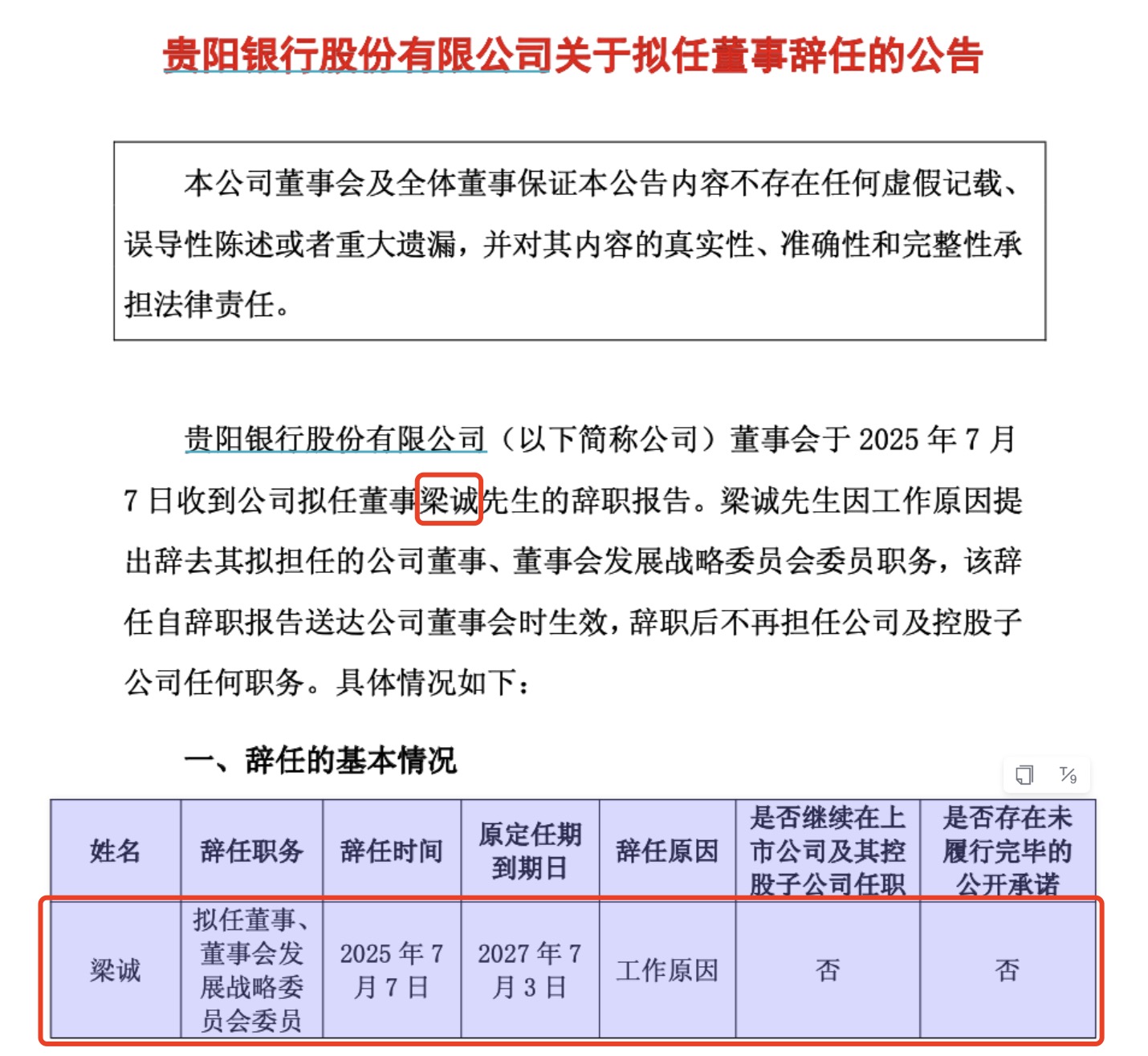 贵阳银行股份有限公司关于拟任董事辞任的公告

本公司董事会及全体董事保证本公告内容不存在任何虚假记载、误导性陈述或者重大遗漏，并对其内容的真实性、准确性和完整性承担法律责任。

贵阳银行股份有限公司（以下简称公司）董事会于 2025 年 7 月 7 日收到公司拟任董事梁诚先生的辞职报告。梁诚先生因工作原因提出辞去其拟担任的公司董事、董事会发展战略委员会委员职务，该辞任自辞职报告送达公司董事会时生效，辞职后不再担任公司及控股子公司任何职务。具体情况如下：

一、辞任的基本情况

| 姓名 | 辞任职务 | 辞任时间 | 原定任期到期日 | 辞任原因 | 是否继续在上市公司及其控股子公司任职 | 是否存在未履行完毕的公开承诺 |
|---|---|---|---|---|---|---|
| 梁诚 | 拟任董事、董事会发展战略委员会委员 | 2025 年 7 月 7 日 | 2027 年 7 月 3 日 | 工作原因 | 否 | 否 |